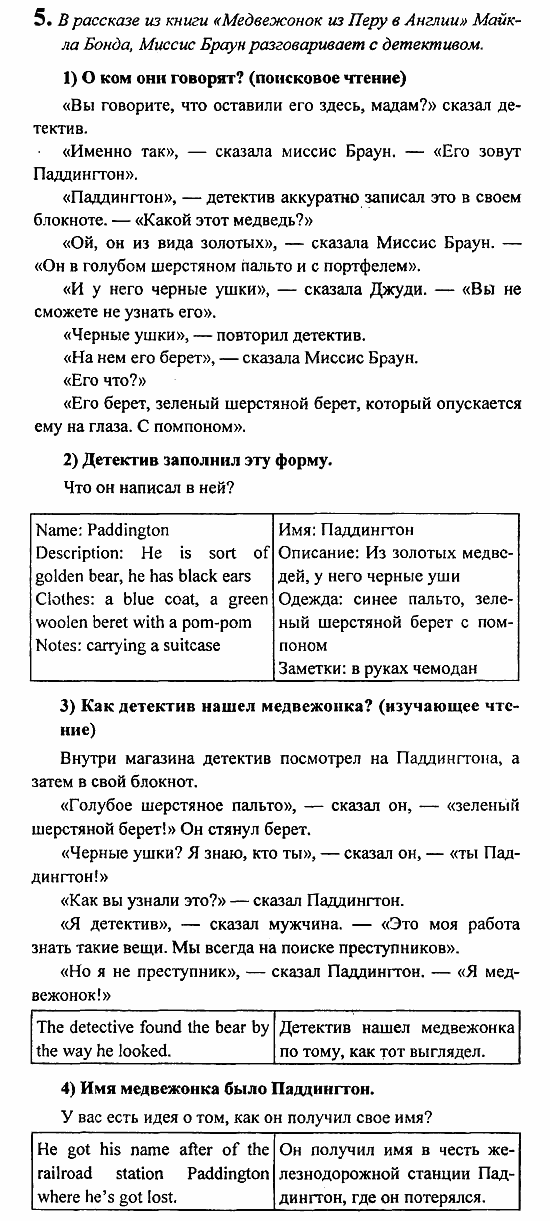 5. В рассказе из книги «Медвежонок из Перу в Англии» Майкла Бонда, Миссис Браун разговаривает с детективом.

1) О ком они говорят? (поисковое чтение)

«Вы говорите, что оставили его здесь, мадам?» сказал детектив.

«Именно так», — сказала миссис Браун. — «Его зовут Паддингтон».

«Паддингтон», — детектив аккуратно записал это в своем блокноте. — «Какой этот медведь?»

«Ой, он из вида золотых», — сказала Миссис Браун. — «Он в голубом шерстяном пальто и с портфелем».

«И у него черные ушки», — сказала Джуди. — «Вы не сможете не узнать его».

«Черные ушки», — повторил детектив.

«На нем его берет», — сказала Миссис Браун.

«Его что?»

«Его берет, зеленый шерстяной берет, который опускается ему на глаза. С помпоном».

2) Детектив заполнил эту форму.

Что он написал в ней?

| Name: Paddington Description: He is sort of golden bear, he has black ears Clothes: a blue coat, a green woolen beret with a pom-pom Notes: carrying a suitcase | Имя: Паддингтон Описание: Из золотых медведей, у него черные уши Одежда: синее пальто, зеленый шерстяной берет с помпоном Заметки: в руках чемодан |
|---|---|

3) Как детектив нашел медвежонка? (изучающее чтение)

Внутри магазина детектив посмотрел на Паддингтона, а затем в свой блокнот.

«Голубое шерстяное пальто», — сказал он, — «зеленый шерстяной берет!» Он стянул берет.

«Черные ушки? Я знаю, кто ты», — сказал он, — «ты Паддингтон!»

«Как вы узнали это?» — сказал Паддингтон.

«Я детектив», — сказал мужчина. — «Это моя работа знать такие вещи. Мы всегда на поиске преступников».

«Но я не преступник», — сказал Паддингтон. — «Я медвежонок!»

| The detective found the bear by the way he looked. | Детектив нашел медвежонка по тому, как тот выглядел. |
|---|---|

4) Имя медвежонка было Паддингтон.

У вас есть идея о том, как он получил свое имя?

| He got his name after of the railroad station Paddington where he's got lost. | Он получил имя в честь железнодорожной станции Паддингтон, где он потерялся. |
|---|---|